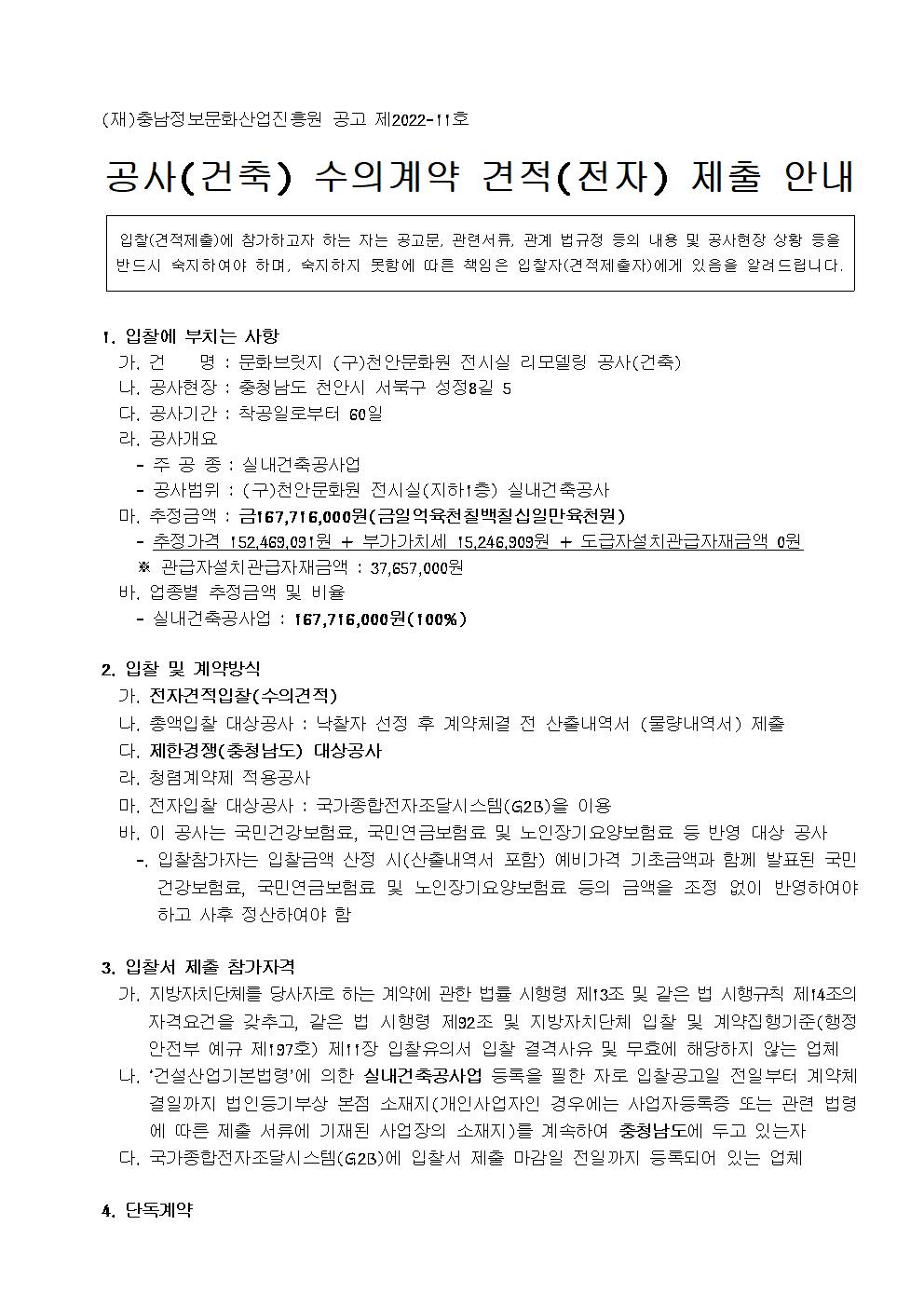 (재)충남정보문화산업진흥원 공고 제2022-11호

공사(건축) 수의계약 견적(전자) 제출 안내

입찰(견적제출)에 참가하고자 하는 자는 공고문, 관련서류, 관계 법규정 등의 내용 및 공사현장 상황 등을 반드시 숙지하여야 하며, 숙지하지 못함에 따른 책임은 입찰자(견적제출자)에게 있음을 알려드립니다.

1. 입찰에 부치는 사항
가. 건 명 : 문화브릿지 (구)천안문화원 전시실 리모델링 공사(건축)
나. 공사현장 : 충청남도 천안시 서북구 성정8길 5
다. 공사기간 : 착공일로부터 60일
라. 공사개요
- 주 공 종 : 실내건축공사업
- 공사범위 : (구)천안문화원 전시실(지하1층) 실내건축공사
마. 추정금액 : 금167,716,000원(금일억육천칠백칠십일만육천원)
- 추정가격 152,469,091원 + 부가가치세 15,246,909원 + 도급자설치관급자재금액 0원
※ 관급자설치관급자재금액 : 37,657,000원
바. 업종별 추정금액 및 비율
- 실내건축공사업 : 167,716,000원(100%)

2. 입찰 및 계약방식
가. 전자견적입찰(수의견적)
나. 총액입찰 대상공사 : 낙찰자 선정 후 계약체결 전 산출내역서 (물량내역서) 제출
다. 제한경쟁(충청남도) 대상공사
라. 청렴계약제 적용공사
마. 전자입찰 대상공사 : 국가종합전자조달시스템(G2B)을 이용
바. 이 공사는 국민건강보험료, 국민연금보험료 및 노인장기요양보험료 등 반영 대상 공사
-. 입찰참가자는 입찰금액 산정 시(산출내역서 포함) 예비가격 기초금액과 함께 발표된 국민건강보험료, 국민연금보험료 및 노인장기요양보험료 등의 금액을 조정 없이 반영하여야 하고 사후 정산하여야 함

3. 입찰서 제출 참가자격
가. 지방자치단체를 당사자로 하는 계약에 관한 법률 시행령 제13조 및 같은 법 시행규칙 제14조의 자격요건을 갖추고, 같은 법 시행령 제92조 및 지방자치단체 입찰 및 계약집행기준(행정안전부 예규 제197호) 제11장 입찰유의서 입찰 결격사유 및 무효에 해당하지 않는 업체
나. '건설산업기본법령'에 의한 실내건축공사업 등록을 필한 자로 입찰공고일 전일부터 계약체결일까지 법인등기부상 본점 소재지(개인사업자인 경우에는 사업자등록증 또는 관련 법령에 따른 제출 서류에 기재된 사업장의 소재지)를 계속하여 충청남도에 두고 있는자
다. 국가종합전자조달시스템(G2B)에 입찰서 제출 마감일 전일까지 등록되어 있는 업체

4. 단독계약